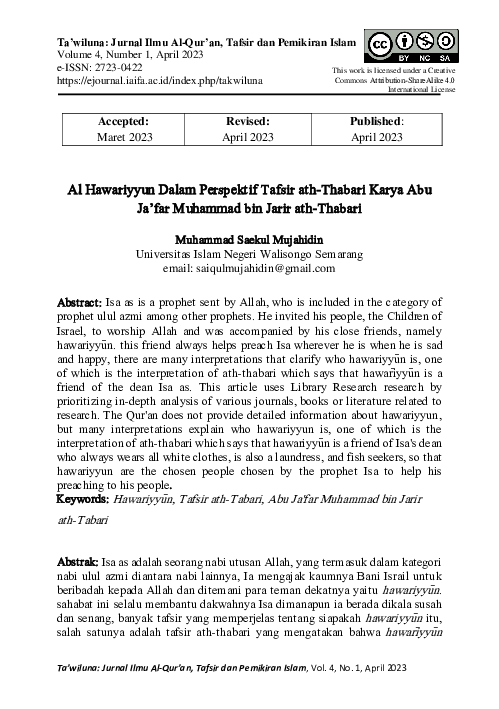 Ta'wiluna: Jurnal Ilmu Al-Qur'an, Tafsir dan Pemikiran Islam
Volume 4, Number 1, April 2023
e-ISSN: 2723-0422
https://ejournal.iaifa.ac.id/index.php/takwiluna

BY NC SA

This work is licensed under a Creative Commons Attribution-ShareAlike 4.0 International License

| Accepted: | Revised: | Published: |
|---|---|---|
| Maret 2023 | April 2023 | April 2023 |

Al Hawariyyun Dalam Perspektif Tafsir ath-Thabari Karya Abu Ja'far Muhammad bin Jarir ath-Thabari

Muhammad Saekul Mujahidin
Universitas Islam Negeri Walisongo Semarang
email: saiqulmujahidin@gmail.com

Abstract: Isa as is a prophet sent by Allah, who is included in the category of prophet ulul azmi among other prophets. He invited his people, the Children of Israel, to worship Allah and was accompanied by his close friends, namely hawariyyūn. this friend always helps preach Isa wherever he is when he is sad and happy, there are many interpretations that clarify who hawariyyūn is, one of which is the interpretation of ath-thabari which says that hawarīyyūn is a friend of the dean Isa as. This article uses Library Research research by prioritizing in-depth analysis of various journals, books or literature related to research. The Qur'an does not provide detailed information about hawariyyun, but many interpretations explain who hawariyyun is, one of which is the interpretation of ath-thabari which says that hawariyyūn is a friend of Isa's dean who always wears all white clothes, is also a laundress, and fish seekers, so that hawariyyun are the chosen people chosen by the prophet Isa to help his preaching to his people.
Keywords: Hawariyyūn, Tafsir ath-Tabari, Abu Ja'far Muhammad bin Jarir ath-Tabari

Abstrak: Isa as adalah seorang nabi utusan Allah, yang termasuk dalam kategori nabi ulul azmi diantara nabi lainnya, Ia mengajak kaumnya Bani Israil untuk beribadah kepada Allah dan ditemani para teman dekatnya yaitu hawariyyūn. sahabat ini selalu membantu dakwahnya Isa dimanapun ia berada dikala susah dan senang, banyak tafsir yang memperjelas tentang siapakah hawariyyūn itu, salah satunya adalah tafsir ath-thabari yang mengatakan bahwa hawarīyyūn

Ta'wiluna: Jurnal Ilmu Al-Qur'an, Tafsir dan Pemikiran Islam, Vol. 4, No. 1, April 2023